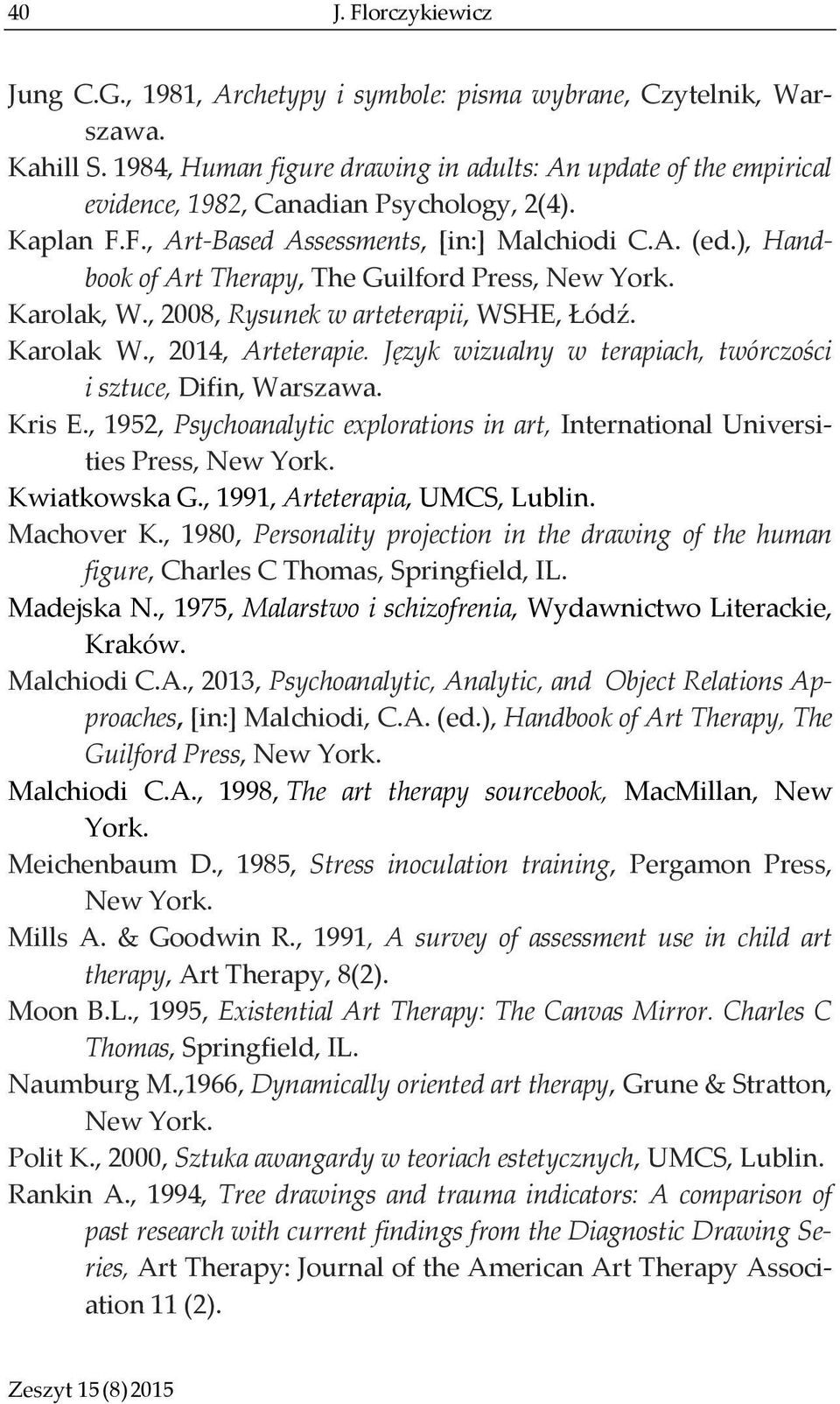 40 J. Florczykiewicz

Jung C.G., 1981, Archetypy i symbole: pisma wybrane, Czytelnik, Warszawa.

Kahill S. 1984, Human figure drawing in adults: An update of the empirical evidence, 1982, Canadian Psychology, 2(4).

Kaplan F.F., Art-Based Assessments, [in:] Malchiodi C.A. (ed.), Handbook of Art Therapy, The Guilford Press, New York.

Karolak, W., 2008, Rysunek w arteterapii, WSHE, Łódź.

Karolak W., 2014, Arteterapie. Język wizualny w terapiach, twórczości i sztuce, Difin, Warszawa.

Kris E., 1952, Psychoanalytic explorations in art, International Universities Press, New York.

Kwiatkowska G., 1991, Arteterapia, UMCS, Lublin.

Machover K., 1980, Personality projection in the drawing of the human figure, Charles C Thomas, Springfield, IL.

Madejska N., 1975, Malarstwo i schizofrenia, Wydawnictwo Literackie, Kraków.

Malchiodi C.A., 2013, Psychoanalytic, Analytic, and Object Relations Approaches, [in:] Malchiodi, C.A. (ed.), Handbook of Art Therapy, The Guilford Press, New York.

Malchiodi C.A., 1998, The art therapy sourcebook, MacMillan, New York.

Meichenbaum D., 1985, Stress inoculation training, Pergamon Press, New York.

Mills A. & Goodwin R., 1991, A survey of assessment use in child art therapy, Art Therapy, 8(2).

Moon B.L., 1995, Existential Art Therapy: The Canvas Mirror. Charles C Thomas, Springfield, IL.

Naumburg M.,1966, Dynamically oriented art therapy, Grune & Stratton, New York.

Polit K., 2000, Sztuka awangardy w teoriach estetycznych, UMCS, Lublin.

Rankin A., 1994, Tree drawings and trauma indicators: A comparison of past research with current findings from the Diagnostic Drawing Series, Art Therapy: Journal of the American Art Therapy Association 11 (2).

Zeszyt 15 (8) 2015